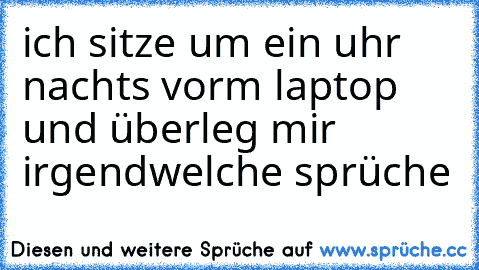 ich sitze um ein uhr nachts vorm laptop und überleg mir irgendwelche sprüche

Diesen und weitere Sprüche auf www.sprüche.cc